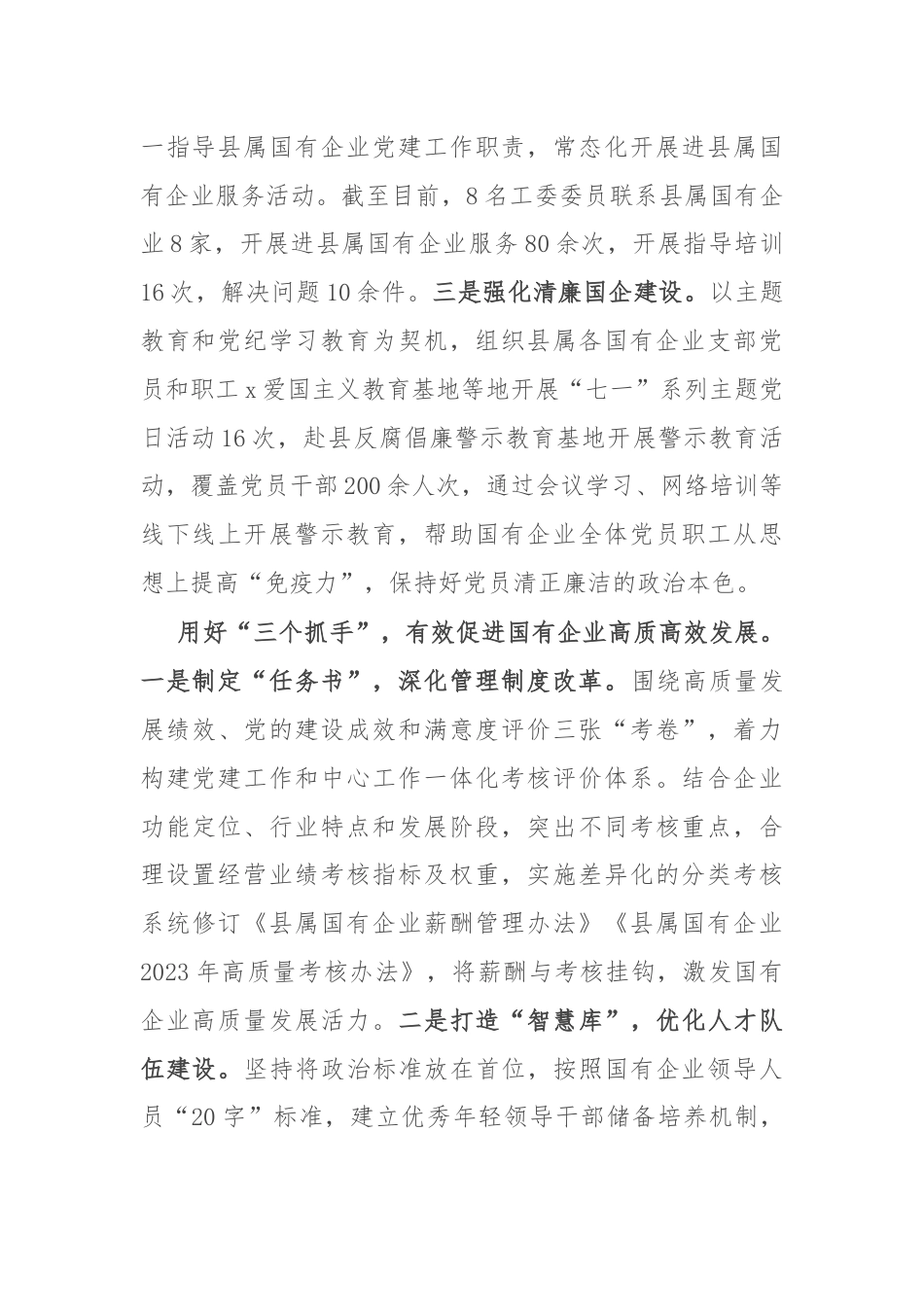 一指导县属国有企业党建工作职责，常态化开展进县属国有企业服务活动。截至目前，8名工委委员联系县属国有企业8家，开展进县属国有企业服务80余次，开展指导培训16次，解决问题10余件。三是强化清廉国企建设。以主题教育和党纪学习教育为契机，组织县属各国有企业支部党员和职工x爱国主义教育基地等地开展“七一”系列主题党日活动16次，赴县反腐倡廉警示教育基地开展警示教育活动，覆盖党员干部200余人次，通过会议学习、网络培训等线下线上开展警示教育，帮助国有企业全体党员职工从思想上提高“免疫力”，保持好党员清正廉洁的政治本色。

用好“三个抓手”，有效促进国有企业高质高效发展。一是制定“任务书”，深化管理制度改革。围绕高质量发展绩效、党的建设成效和满意度评价三张“考卷”，着力构建党建工作和中心工作一体化考核评价体系。结合企业功能定位、行业特点和发展阶段，突出不同考核重点，合理设置经营业绩考核指标及权重，实施差异化的分类考核系统修订《县属国有企业薪酬管理办法》《县属国有企业2023年高质量考核办法》，将薪酬与考核挂钩，激发国有企业高质量发展活力。二是打造“智慧库”，优化人才队伍建设。坚持将政治标准放在首位，按照国有企业领导人员“20字”标准，建立优秀年轻领导干部储备培养机制，